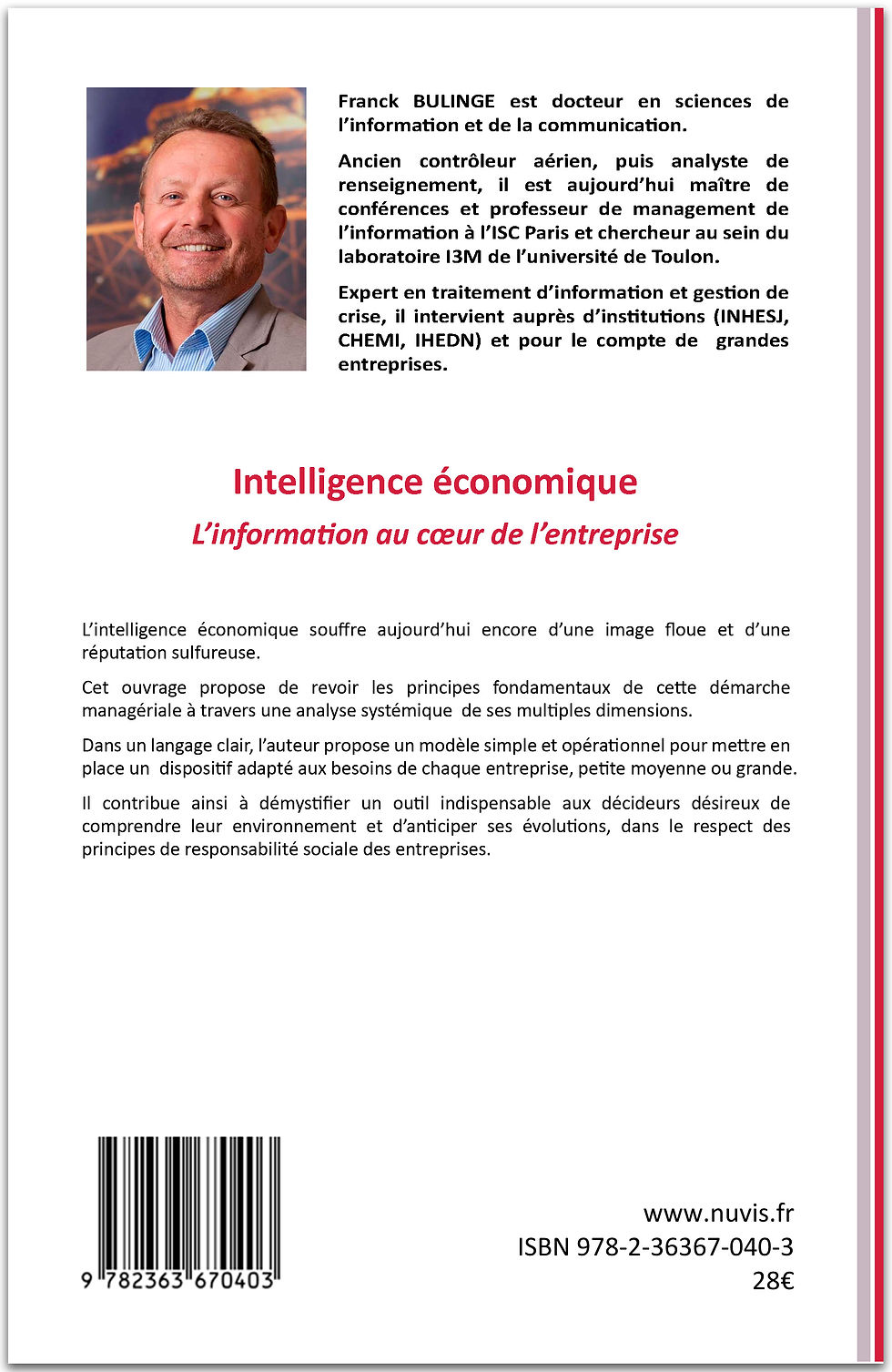 Franck BULINGE est docteur en sciences de l'information et de la communication.

Ancien contrôleur aérien, puis analyste de renseignement, il est aujourd'hui maître de conférences et professeur de management de l'information à l'ISC Paris et chercheur au sein du laboratoire I3M de l'université de Toulon.

Expert en traitement d'information et gestion de crise, il intervient auprès d'institutions (INHESJ, CHEMI, IHEDN) et pour le compte de grandes entreprises.

Intelligence économique

L'information au cœur de l'entreprise

L'intelligence économique souffre aujourd'hui encore d'une image floue et d'une réputation sulfureuse.

Cet ouvrage propose de revoir les principes fondamentaux de cette démarche managériale à travers une analyse systémique de ses multiples dimensions.

Dans un langage clair, l'auteur propose un modèle simple et opérationnel pour mettre en place un dispositif adapté aux besoins de chaque entreprise, petite moyenne ou grande.

Il contribue ainsi à démystifier un outil indispensable aux décideurs désireux de comprendre leur environnement et d'anticiper ses évolutions, dans le respect des principes de responsabilité sociale des entreprises.

9 782363 670403

www.nuvis.fr
ISBN 978-2-36367-040-3
28€